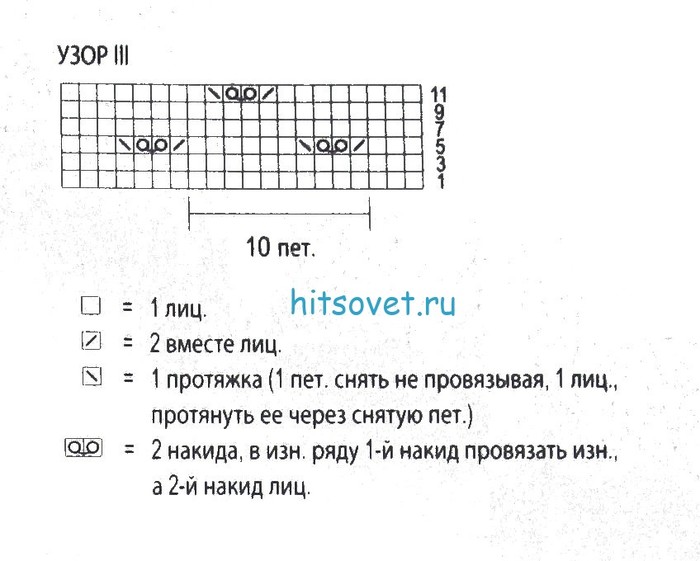 УЗОР III

11
9
7
5
3
1

10 пет.

hitsovet.ru

= 1 лиц.

= 2 вместе лиц.

= 1 протяжка (1 пет. снять не провязывая, 1 лиц., протянуть ее через снятую пет.)

= 2 накида, в изн. ряду 1-й накид провязать изн., а 2-й накид лиц.